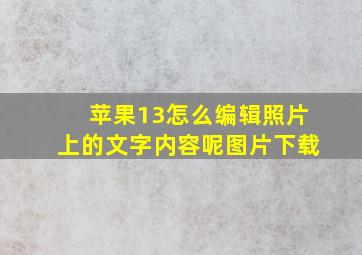 苹果13怎么编辑照片上的文字内容呢图片下载